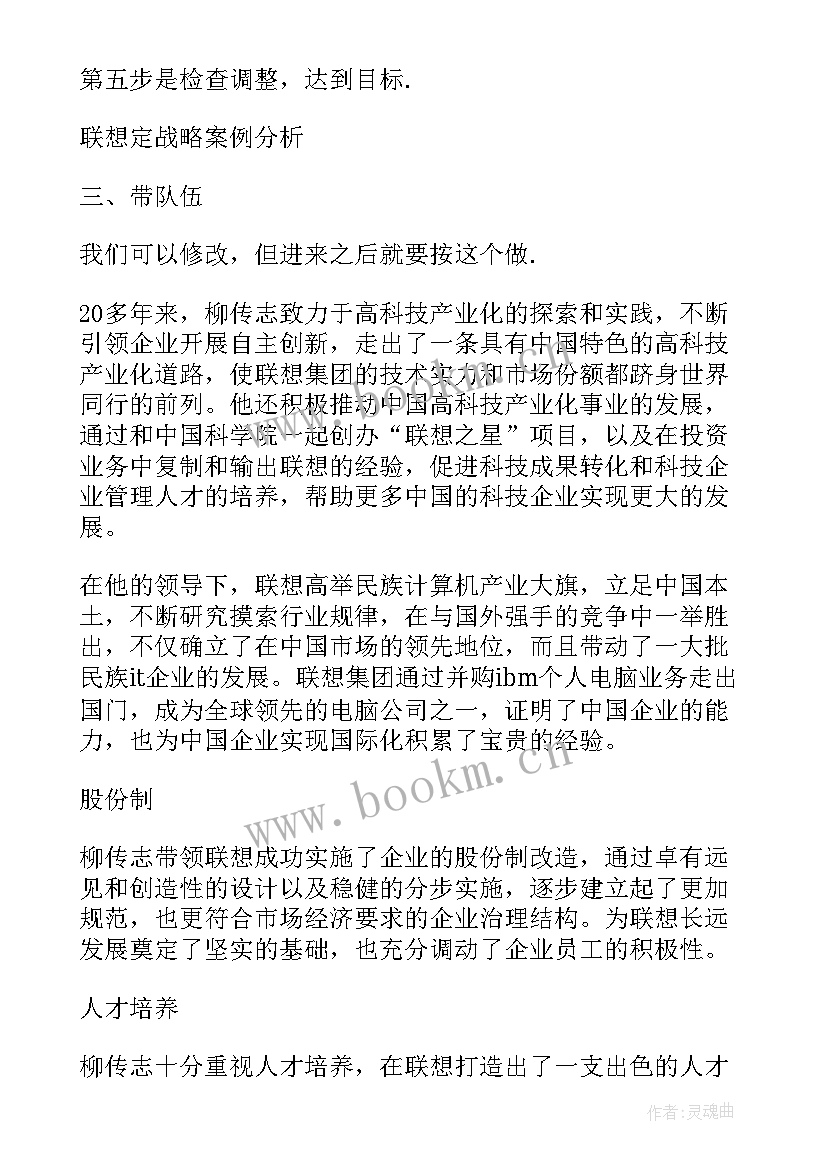 第五步是检查调整，达到目标.

联想定战略案例分析

三、带队伍

我们可以修改，但进来之后就要按这个做.

20多年来，柳传志致力于高科技产业化的探索和实践，不断引领企业开展自主创新，走出了一条具有中国特色的高科技产业化道路，使联想集团的技术实力和市场份额都跻身世界同行的前列。他还积极推动中国高科技产业化事业的发展，通过和中国科学院一起创办“联想之星”项目，以及在投资业务中复制和输出联想的经验，促进科技成果转化和科技企业管理人才的培养，帮助更多中国的科技企业实现更大的发展。

在他的领导下，联想高举民族计算机产业大旗，立足中国本土，不断研究摸索行业规律，在与国外强手的竞争中一举胜出，不仅确立了在中国市场的领先地位，而且带动了一大批民族it企业的发展。联想集团通过并购ibm个人电脑业务走出国门，成为全球领先的电脑公司之一，证明了中国企业的能力，也为中国企业实现国际化积累了宝贵的经验。

股份制

柳传志带领联想成功实施了企业的股份制改造，通过卓有远见和创造性的设计以及稳健的分步实施，逐步建立起了更加规范，也更符合市场经济要求的企业治理结构。为联想长远发展奠定了坚实的基础，也充分调动了企业员工的积极性。

人才培养

柳传志十分重视人才培养，在联想打造出了一支出色的人才

www.bookm.cn

作者:灵魂曲